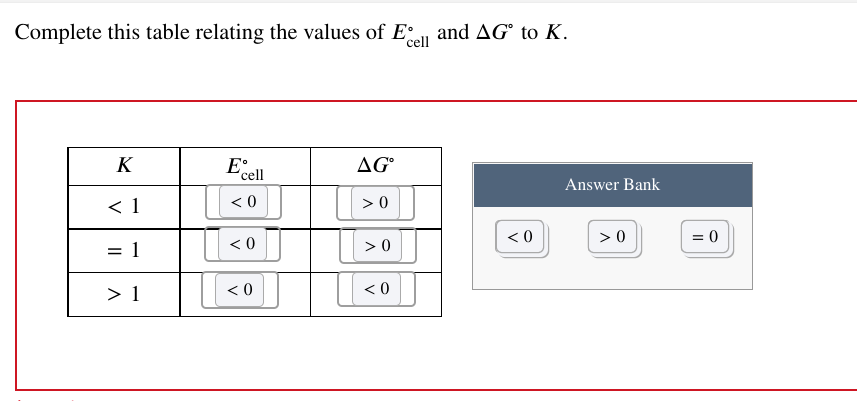 Complete this table relating the values of $E^\circ_{\text{cell}}$ and $\Delta G^\circ$ to $K$.

| $K$ | $E^\circ_{\text{cell}}$ | $\Delta G^\circ$ |
|---|---|---|
| $< 1$ | $< 0$ | $> 0$ |
| $= 1$ | $< 0$ | $> 0$ |
| $> 1$ | $< 0$ | $< 0$ |

Answer Bank

$< 0$

$> 0$

$= 0$